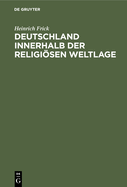 DE GRUYTER

Heinrich Frick

DEUTSCHLAND INNERHALB DER RELIGIÖSEN WELTLAGE

DE G